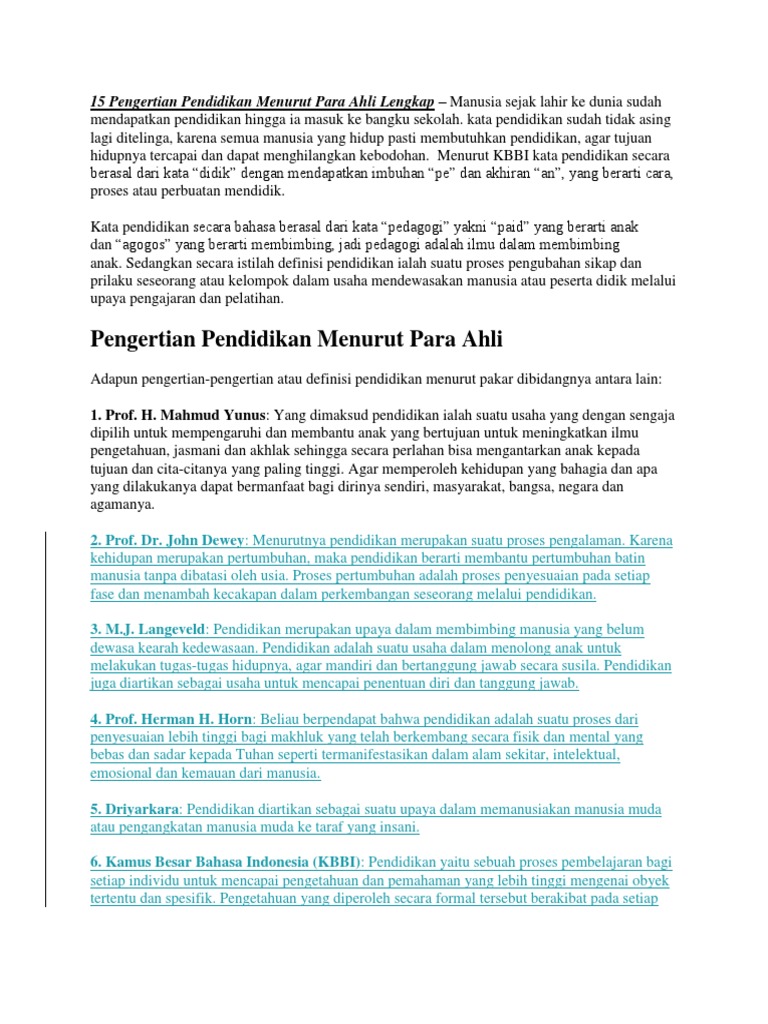 15 Pengertian Pendidikan Menurut Para Ahli Lengkap – Manusia sejak lahir ke dunia sudah mendapatkan pendidikan hingga ia masuk ke bangku sekolah. kata pendidikan sudah tidak asing lagi ditelinga, karena semua manusia yang hidup pasti membutuhkan pendidikan, agar tujuan hidupnya tercapai dan dapat menghilangkan kebodohan. Menurut KBBI kata pendidikan secara berasal dari kata "didik" dengan mendapatkan imbuhan "pe" dan akhiran "an", yang berarti cara, proses atau perbuatan mendidik.

Kata pendidikan secara bahasa berasal dari kata "pedagogi" yakni "paid" yang berarti anak dan "agogos" yang berarti membimbing, jadi pedagogi adalah ilmu dalam membimbing anak. Sedangkan secara istilah definisi pendidikan ialah suatu proses pengubahan sikap dan prilaku seseorang atau kelompok dalam usaha mendewasakan manusia atau peserta didik melalui upaya pengajaran dan pelatihan.

Pengertian Pendidikan Menurut Para Ahli

Adapun pengertian-pengertian atau definisi pendidikan menurut pakar dibidangnya antara lain:

1. Prof. H. Mahmud Yunus: Yang dimaksud pendidikan ialah suatu usaha yang dengan sengaja dipilih untuk mempengaruhi dan membantu anak yang bertujuan untuk meningkatkan ilmu pengetahuan, jasmani dan akhlak sehingga secara perlahan bisa mengantarkan anak kepada tujuan dan cita-citanya yang paling tinggi. Agar memperoleh kehidupan yang bahagia dan apa yang dilakukanya dapat bermanfaat bagi dirinya sendiri, masyarakat, bangsa, negara dan agamanya.

2. Prof. Dr. John Dewey: Menurutnya pendidikan merupakan suatu proses pengalaman. Karena kehidupan merupakan pertumbuhan, maka pendidikan berarti membantu pertumbuhan batin manusia tanpa dibatasi oleh usia. Proses pertumbuhan adalah proses penyesuaian pada setiap fase dan menambah kecakapan dalam perkembangan seseorang melalui pendidikan.

3. M.J. Langeveld: Pendidikan merupakan upaya dalam membimbing manusia yang belum dewasa kearah kedewasaan. Pendidikan adalah suatu usaha dalam menolong anak untuk melakukan tugas-tugas hidupnya, agar mandiri dan bertanggung jawab secara susila. Pendidikan juga diartikan sebagai usaha untuk mencapai penentuan diri dan tanggung jawab.

4. Prof. Herman H. Horn: Beliau berpendapat bahwa pendidikan adalah suatu proses dari penyesuaian lebih tinggi bagi makhluk yang telah berkembang secara fisik dan mental yang bebas dan sadar kepada Tuhan seperti termanifestasikan dalam alam sekitar, intelektual, emosional dan kemauan dari manusia.

5. Driyarkara: Pendidikan diartikan sebagai suatu upaya dalam memanusiakan manusia muda atau pengangkatan manusia muda ke taraf yang insani.

6. Kamus Besar Bahasa Indonesia (KBBI): Pendidikan yaitu sebuah proses pembelajaran bagi setiap individu untuk mencapai pengetahuan dan pemahaman yang lebih tinggi mengenai obyek tertentu dan spesifik. Pengetahuan yang diperoleh secara formal tersebut berakibat pada setiap